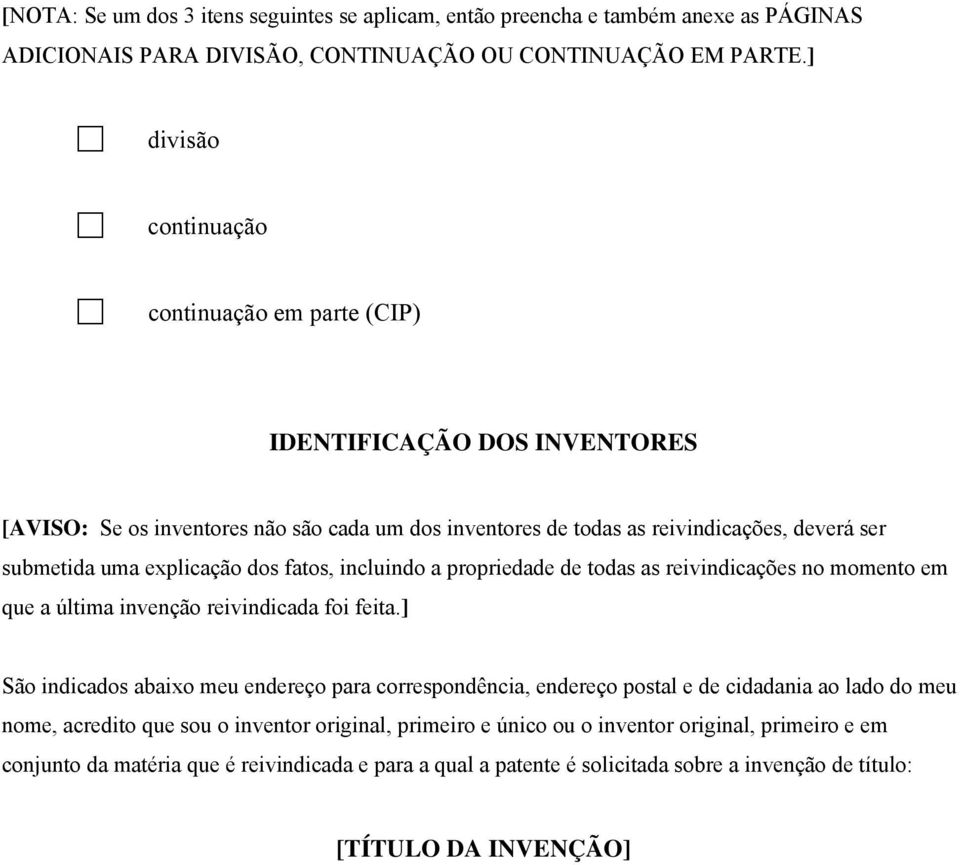 [NOTA: Se um dos 3 itens seguintes se aplicam, então preencha e também anexe as PÁGINAS ADICIONAIS PARA DIVISÃO, CONTINUAÇÃO OU CONTINUAÇÃO EM PARTE.]

divisão

continuação

continuação em parte (CIP)

IDENTIFICAÇÃO DOS INVENTORES

[AVISO: Se os inventores não são cada um dos inventores de todas as reivindicações, deverá ser submetida uma explicação dos fatos, incluindo a propriedade de todas as reivindicações no momento em que a última invenção reivindicada foi feita.]

São indicados abaixo meu endereço para correspondência, endereço postal e de cidadania ao lado do meu nome, acredito que sou o inventor original, primeiro e único ou o inventor original, primeiro e em conjunto da matéria que é reivindicada e para a qual a patente é solicitada sobre a invenção de título:

[TÍTULO DA INVENÇÃO]